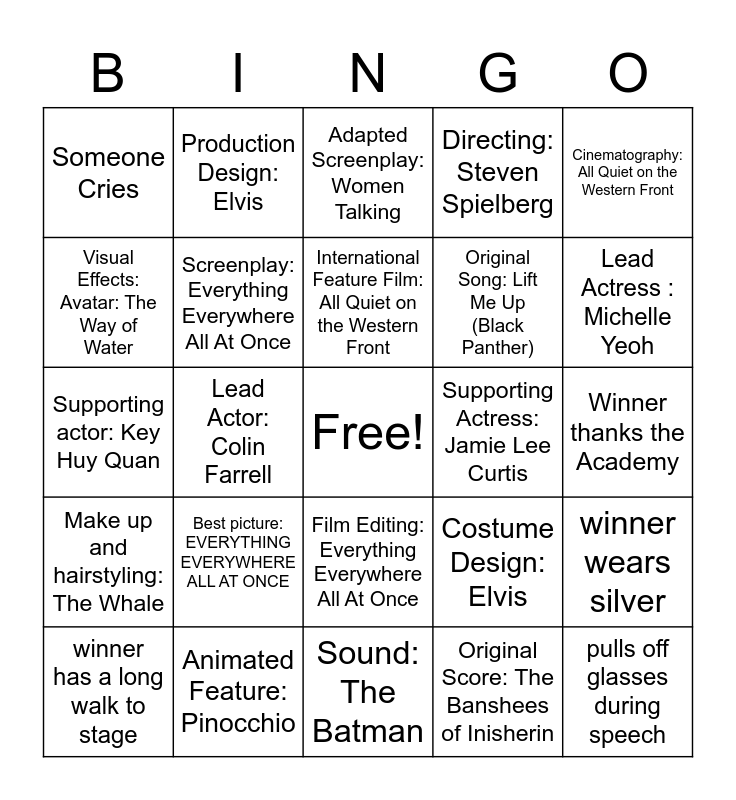 | B | I | N | G | O |
|---|---|---|---|---|
| Someone Cries | Production Design: Elvis | Adapted Screenplay: Women Talking | Directing: Steven Spielberg | Cinematography: All Quiet on the Western Front |
| Visual Effects: Avatar: The Way of Water | Screenplay: Everything Everywhere All At Once | International Feature Film: All Quiet on the Western Front | Original Song: Lift Me Up (Black Panther) | Lead Actress : Michelle Yeoh |
| Supporting actor: Key Huy Quan | Lead Actor: Colin Farrell | Free! | Supporting Actress: Jamie Lee Curtis | Winner thanks the Academy |
| Make up and hairstyling: The Whale | Best picture: EVERYTHING EVERYWHERE ALL AT ONCE | Film Editing: Everything Everywhere All At Once | Costume Design: Elvis | winner wears silver |
| winner has a long walk to stage | Animated Feature: Pinocchio | Sound: The Batman | Original Score: The Banshees of Inisherin | pulls off glasses during speech |